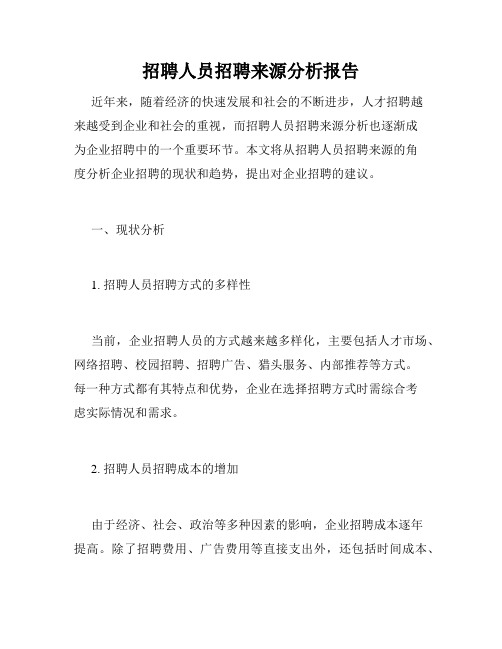 招聘人员招聘来源分析报告

近年来，随着经济的快速发展和社会的不断进步，人才招聘越来越受到企业和社会的重视，而招聘人员招聘来源分析也逐渐成为企业招聘中的一个重要环节。本文将从招聘人员招聘来源的角度分析企业招聘的现状和趋势，提出对企业招聘的建议。

一、现状分析

1. 招聘人员招聘方式的多样性

当前，企业招聘人员的方式越来越多样化，主要包括人才市场、网络招聘、校园招聘、招聘广告、猎头服务、内部推荐等方式。每一种方式都有其特点和优势，企业在选择招聘方式时需综合考虑实际情况和需求。

2. 招聘人员招聘成本的增加

由于经济、社会、政治等多种因素的影响，企业招聘成本逐年提高。除了招聘费用、广告费用等直接支出外，还包括时间成本、